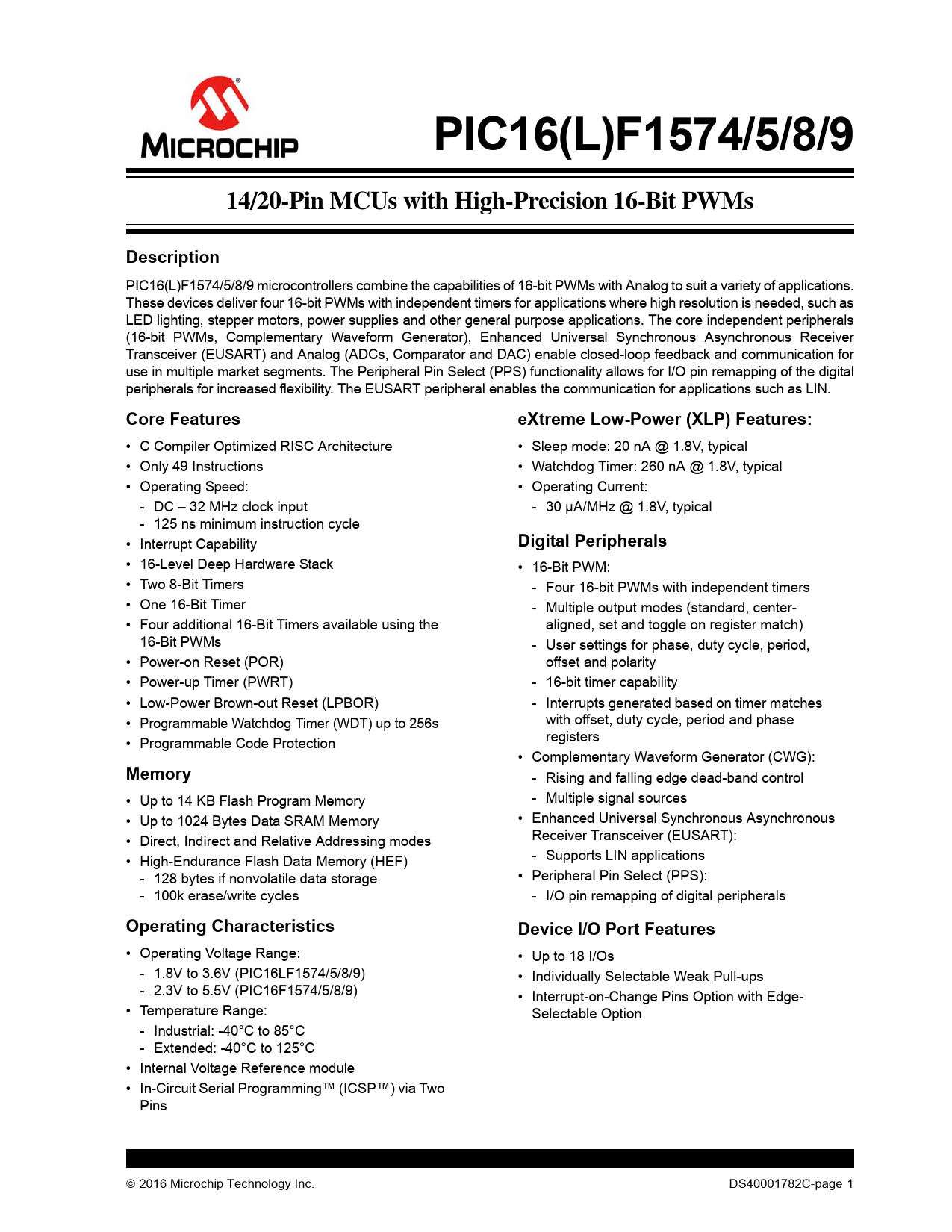 MICROCHIP

PIC16(L)F1574/5/8/9

14/20-Pin MCUs with High-Precision 16-Bit PWMs

Description

PIC16(L)F1574/5/8/9 microcontrollers combine the capabilities of 16-bit PWMs with Analog to suit a variety of applications. These devices deliver four 16-bit PWMs with independent timers for applications where high resolution is needed, such as LED lighting, stepper motors, power supplies and other general purpose applications. The core independent peripherals (16-bit PWMs, Complementary Waveform Generator), Enhanced Universal Synchronous Asynchronous Receiver Transceiver (EUSART) and Analog (ADCs, Comparator and DAC) enable closed-loop feedback and communication for use in multiple market segments. The Peripheral Pin Select (PPS) functionality allows for I/O pin remapping of the digital peripherals for increased flexibility. The EUSART peripheral enables the communication for applications such as LIN.

Core Features

• C Compiler Optimized RISC Architecture
• Only 49 Instructions
• Operating Speed:
  - DC – 32 MHz clock input
  - 125 ns minimum instruction cycle
• Interrupt Capability
• 16-Level Deep Hardware Stack
• Two 8-Bit Timers
• One 16-Bit Timer
• Four additional 16-Bit Timers available using the 16-Bit PWMs
• Power-on Reset (POR)
• Power-up Timer (PWRT)
• Low-Power Brown-out Reset (LPBOR)
• Programmable Watchdog Timer (WDT) up to 256s
• Programmable Code Protection

Memory

• Up to 14 KB Flash Program Memory
• Up to 1024 Bytes Data SRAM Memory
• Direct, Indirect and Relative Addressing modes
• High-Endurance Flash Data Memory (HEF)
  - 128 bytes if nonvolatile data storage
  - 100k erase/write cycles

Operating Characteristics

• Operating Voltage Range:
  - 1.8V to 3.6V (PIC16LF1574/5/8/9)
  - 2.3V to 5.5V (PIC16F1574/5/8/9)
• Temperature Range:
  - Industrial: -40°C to 85°C
  - Extended: -40°C to 125°C
• Internal Voltage Reference module
• In-Circuit Serial Programming™ (ICSP™) via Two Pins

eXtreme Low-Power (XLP) Features:

• Sleep mode: 20 nA @ 1.8V, typical
• Watchdog Timer: 260 nA @ 1.8V, typical
• Operating Current:
  - 30 µA/MHz @ 1.8V, typical

Digital Peripherals

• 16-Bit PWM:
  - Four 16-bit PWMs with independent timers
  - Multiple output modes (standard, center-aligned, set and toggle on register match)
  - User settings for phase, duty cycle, period, offset and polarity
  - 16-bit timer capability
  - Interrupts generated based on timer matches with offset, duty cycle, period and phase registers
• Complementary Waveform Generator (CWG):
  - Rising and falling edge dead-band control
  - Multiple signal sources
• Enhanced Universal Synchronous Asynchronous Receiver Transceiver (EUSART):
  - Supports LIN applications
• Peripheral Pin Select (PPS):
  - I/O pin remapping of digital peripherals

Device I/O Port Features

• Up to 18 I/Os
• Individually Selectable Weak Pull-ups
• Interrupt-on-Change Pins Option with Edge-Selectable Option

© 2016 Microchip Technology Inc.
DS40001782C-page 1